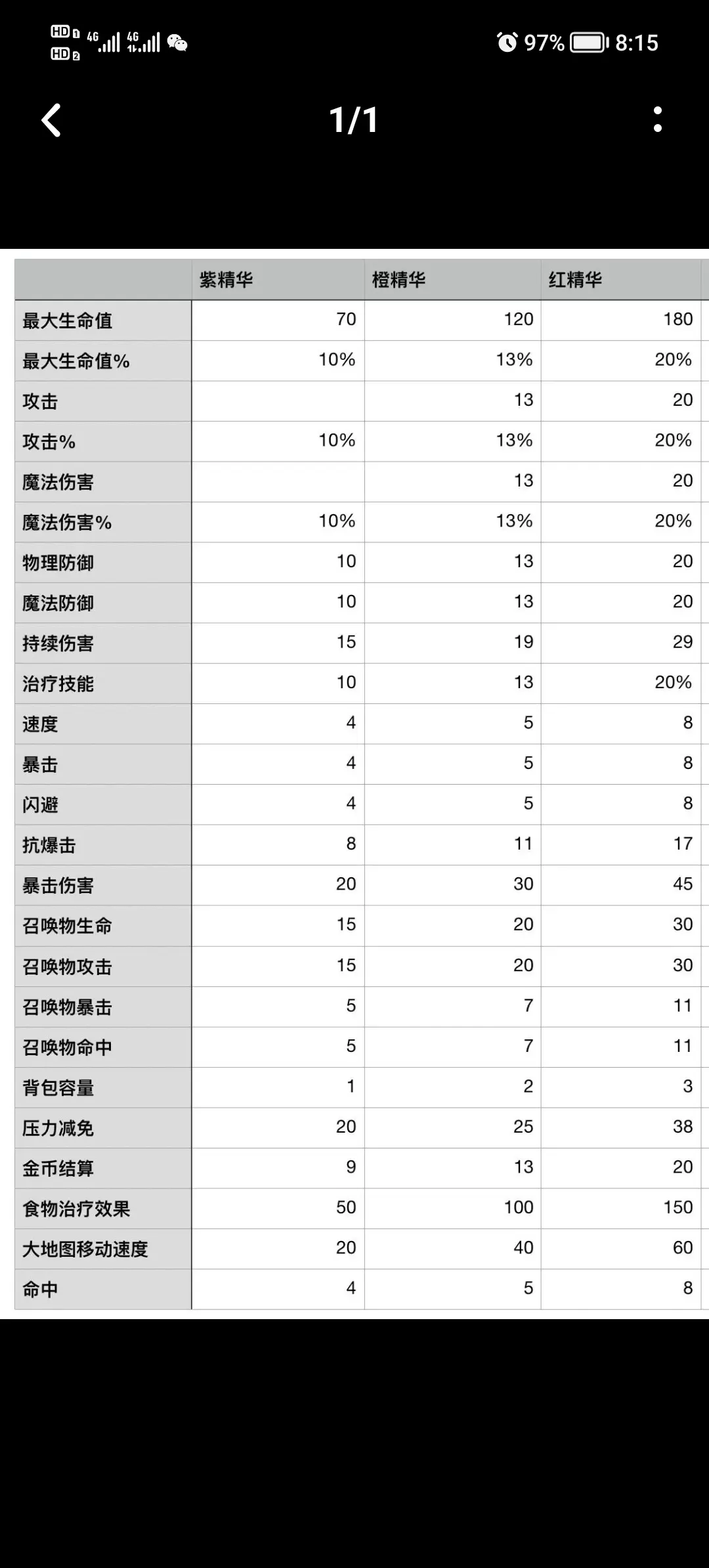 HD 1 HD 2 4G 4G 97% 8:15

1/1

|  | 紫精华 | 橙精华 | 红精华 |
|---|---|---|---|
| 最大生命值 | 70 | 120 | 180 |
| 最大生命值% | 10% | 13% | 20% |
| 攻击 |  | 13 | 20 |
| 攻击% | 10% | 13% | 20% |
| 魔法伤害 |  | 13 | 20 |
| 魔法伤害% | 10% | 13% | 20% |
| 物理防御 | 10 | 13 | 20 |
| 魔法防御 | 10 | 13 | 20 |
| 持续伤害 | 15 | 19 | 29 |
| 治疗技能 | 10 | 13 | 20% |
| 速度 | 4 | 5 | 8 |
| 暴击 | 4 | 5 | 8 |
| 闪避 | 4 | 5 | 8 |
| 抗爆击 | 8 | 11 | 17 |
| 暴击伤害 | 20 | 30 | 45 |
| 召唤物生命 | 15 | 20 | 30 |
| 召唤物攻击 | 15 | 20 | 30 |
| 召唤物暴击 | 5 | 7 | 11 |
| 召唤物命中 | 5 | 7 | 11 |
| 背包容量 | 1 | 2 | 3 |
| 压力减免 | 20 | 25 | 38 |
| 金币结算 | 9 | 13 | 20 |
| 食物治疗效果 | 50 | 100 | 150 |
| 大地图移动速度 | 20 | 40 | 60 |
| 命中 | 4 | 5 | 8 |